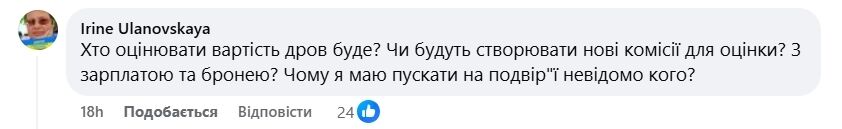 Irine Ulanovskaya
Хто оцінювати вартість дров буде? Чи будуть створювати нові комісії для оцінки? З зарплатою та бронею? Чому я маю пускати на подвір"ї невідомо кого?

18h Подобається Відповісти 24